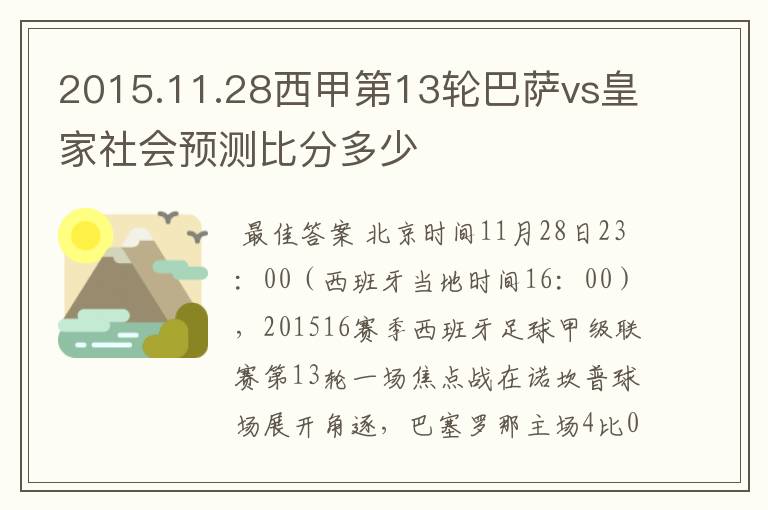 2015.11.28西甲第13轮巴萨vs皇家社会预测比分多少

最佳答案 北京时间11月28日23：00（西班牙当地时间16：00），201516赛季西班牙足球甲级联赛第13轮一场焦点战在诺坎普球场展开角逐，巴塞罗那主场4比0